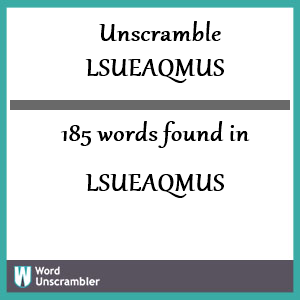 Unscramble
LSUEAQMUS

185 words found in
LSUEAQMUS

W
Word
Unscrambler